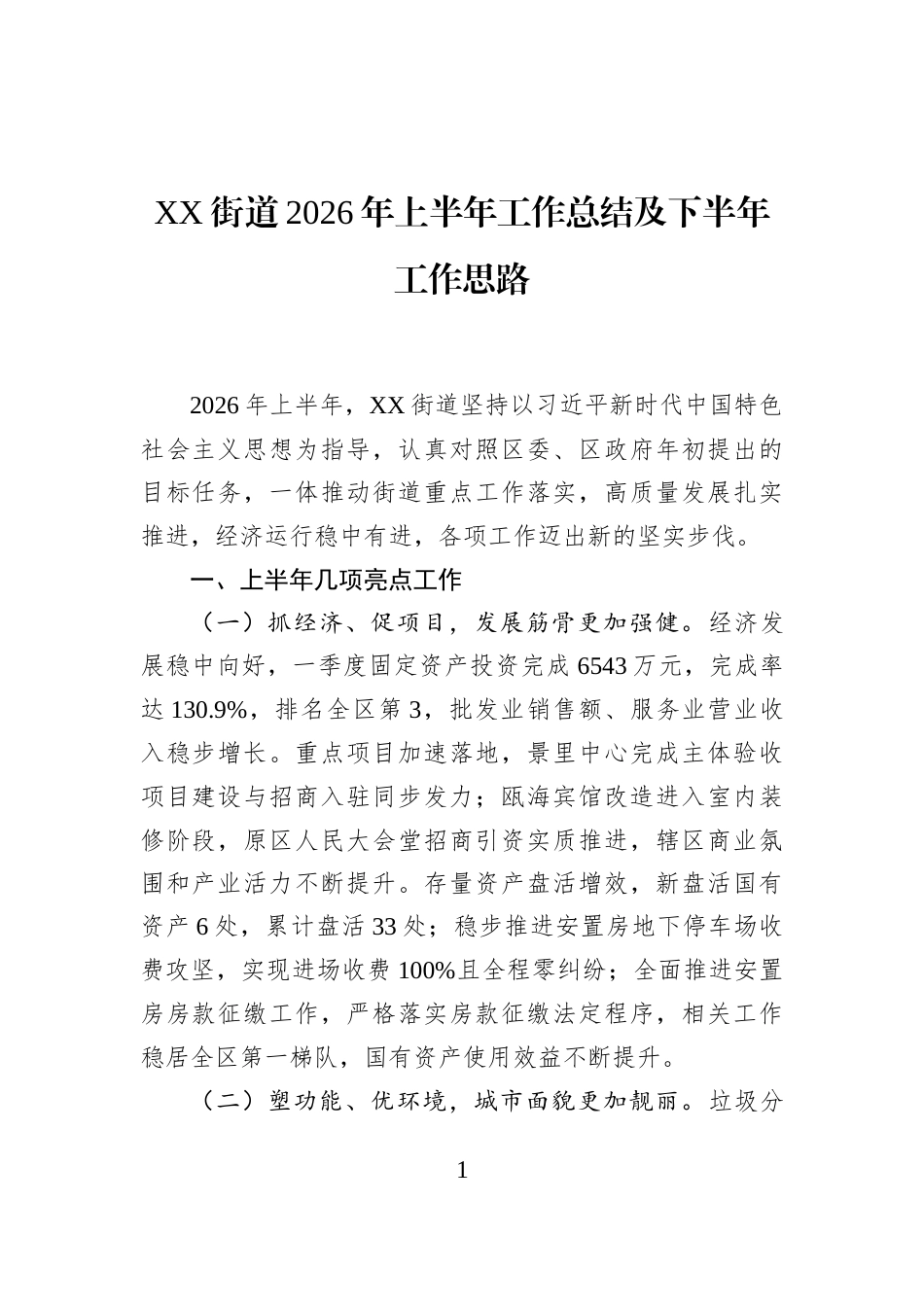 XX街道2026年上半年工作总结及下半年工作思路

2026年上半年，XX街道坚持以习近平新时代中国特色社会主义思想为指导，认真对照区委、区政府年初提出的目标任务，一体推动街道重点工作落实，高质量发展扎实推进，经济运行稳中有进，各项工作迈出新的坚实步伐。

一、上半年几项亮点工作

（一）抓经济、促项目，发展筋骨更加强健。经济发展稳中向好，一季度固定资产投资完成6543万元，完成率达130.9%，排名全区第3，批发业销售额、服务业营业收入稳步增长。重点项目加速落地，景里中心完成主体验收项目建设与招商入驻同步发力；瓯海宾馆改造进入室内装修阶段，原区人民大会堂招商引资实质推进，辖区商业氛围和产业活力不断提升。存量资产盘活增效，新盘活国有资产6处，累计盘活33处；稳步推进安置房地下停车场收费攻坚，实现进场收费100%且全程零纠纷；全面推进安置房房款征缴工作，严格落实房款征缴法定程序，相关工作稳居全区第一梯队，国有资产使用效益不断提升。

（二）塑功能、优环境，城市面貌更加靓丽。垃圾分

1